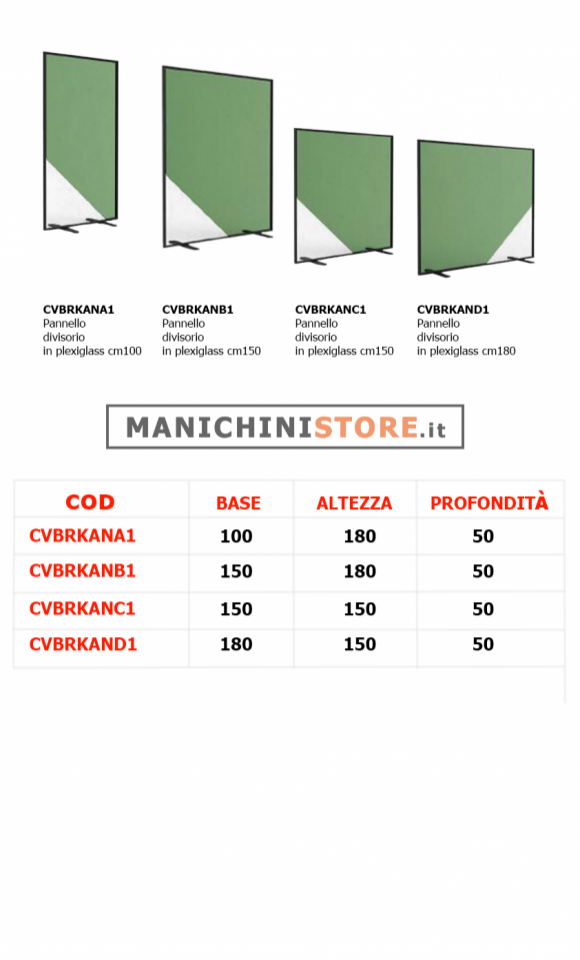 CVBRKANA1
Pannello divisorio in plexiglass cm100

CVBRKANB1
Pannello divisorio in plexiglass cm150

CVBRKANC1
Pannello divisorio in plexiglass cm150

CVBRKAND1
Pannello divisorio in plexiglass cm180

MANICHINISTORE.it

| COD | BASE | ALTEZZA | PROFONDITÀ |
|---|---|---|---|
| CVBRKANA1 | 100 | 180 | 50 |
| CVBRKANB1 | 150 | 180 | 50 |
| CVBRKANC1 | 150 | 150 | 50 |
| CVBRKAND1 | 180 | 150 | 50 |